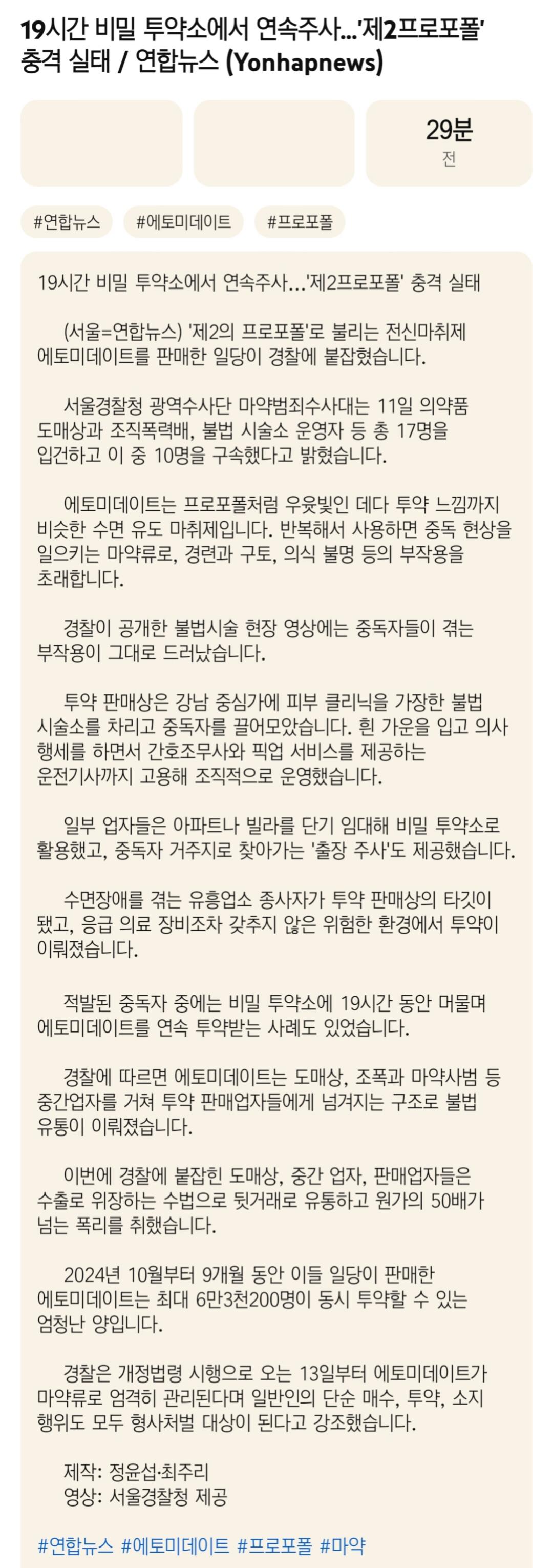 19시간 비밀 투약소에서 연속주사...'제2프로포폴' 충격 실태 / 연합뉴스 (Yonhapnews)

29분
전

#연합뉴스 #에토미데이트 #프로포폴

19시간 비밀 투약소에서 연속주사...'제2프로포폴' 충격 실태

(서울=연합뉴스) '제2의 프로포폴'로 불리는 전신마취제 에토미데이트를 판매한 일당이 경찰에 붙잡혔습니다.

서울경찰청 광역수사단 마약범죄수사대는 11일 의약품 도매상과 조직폭력배, 불법 시술소 운영자 등 총 17명을 입건하고 이 중 10명을 구속했다고 밝혔습니다.

에토미데이트는 프로포폴처럼 우윳빛인 데다 투약 느낌까지 비슷한 수면 유도 마취제입니다. 반복해서 사용하면 중독 현상을 일으키는 마약류로, 경련과 구토, 의식 불명 등의 부작용을 초래합니다.

경찰이 공개한 불법시술 현장 영상에는 중독자들이 겪는 부작용이 그대로 드러났습니다.

투약 판매상은 강남 중심가에 피부 클리닉을 가장한 불법 시술소를 차리고 중독자를 끌어모았습니다. 흰 가운을 입고 의사 행세를 하면서 간호조무사와 픽업 서비스를 제공하는 운전기사까지 고용해 조직적으로 운영했습니다.

일부 업자들은 아파트나 빌라를 단기 임대해 비밀 투약소로 활용했고, 중독자 거주지로 찾아가는 '출장 주사'도 제공했습니다.

수면장애를 겪는 유흥업소 종사자가 투약 판매상의 타깃이 됐고, 응급 의료 장비조차 갖추지 않은 위험한 환경에서 투약이 이뤄졌습니다.

적발된 중독자 중에는 비밀 투약소에 19시간 동안 머물며 에토미데이트를 연속 투약받는 사례도 있었습니다.

경찰에 따르면 에토미데이트는 도매상, 조폭과 마약사범 등 중간업자를 거쳐 투약 판매업자들에게 넘겨지는 구조로 불법 유통이 이뤄졌습니다.

이번에 경찰에 붙잡힌 도매상, 중간 업자, 판매업자들은 수출로 위장하는 수법으로 뒷거래로 유통하고 원가의 50배가 넘는 폭리를 취했습니다.

2024년 10월부터 9개월 동안 이들 일당이 판매한 에토미데이트는 최대 6만3천200명이 동시 투약할 수 있는 엄청난 양입니다.

경찰은 개정법령 시행으로 오는 13일부터 에토미데이트가 마약류로 엄격히 관리된다며 일반인의 단순 매수, 투약, 소지 행위도 모두 형사처벌 대상이 된다고 강조했습니다.

제작: 정윤섭·최주리
영상: 서울경찰청 제공

#연합뉴스 #에토미데이트 #프로포폴 #마약